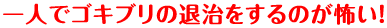 一人でゴキブリの退治をするのが怖い!